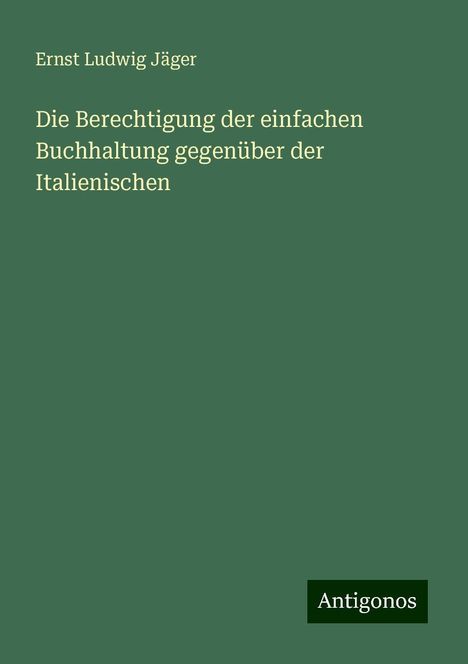 Ernst Ludwig Jäger

Die Berechtigung der einfachen Buchhaltung gegenüber der Italienischen

Antigonos